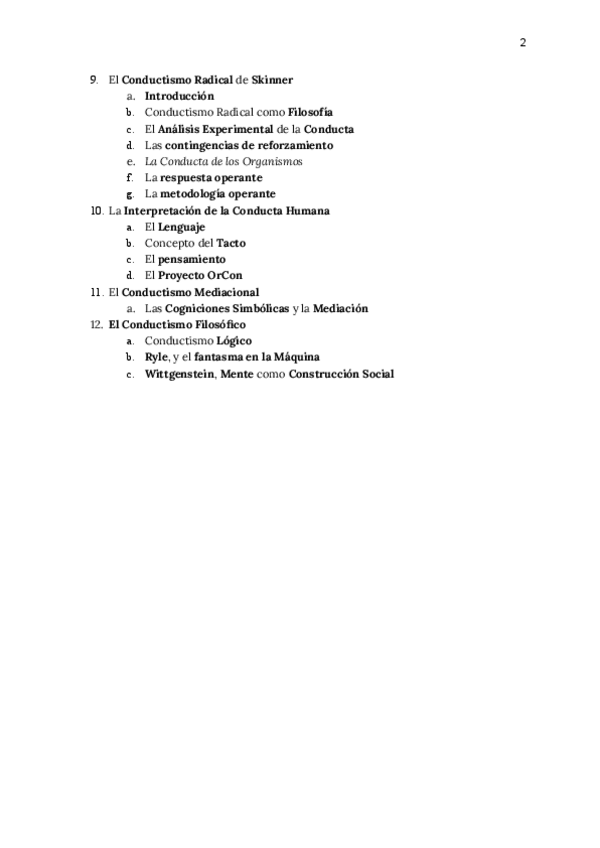 2

9. El Conductismo Radical de Skinner
a. Introducción
b. Conductismo Radical como Filosofía
c. El Análisis Experimental de la Conducta
d. Las contingencias de reforzamiento
e. La Conducta de los Organismos
f. La respuesta operante
g. La metodología operante
10. La Interpretación de la Conducta Humana
a. El Lenguaje
b. Concepto del Tacto
c. El pensamiento
d. El Proyecto OrCon
11. El Conductismo Mediacional
a. Las Cogniciones Simbólicas y la Mediación
12. El Conductismo Filosófico
a. Conductismo Lógico
b. Ryle, y el fantasma en la Máquina
c. Wittgenstein, Mente como Construcción Social